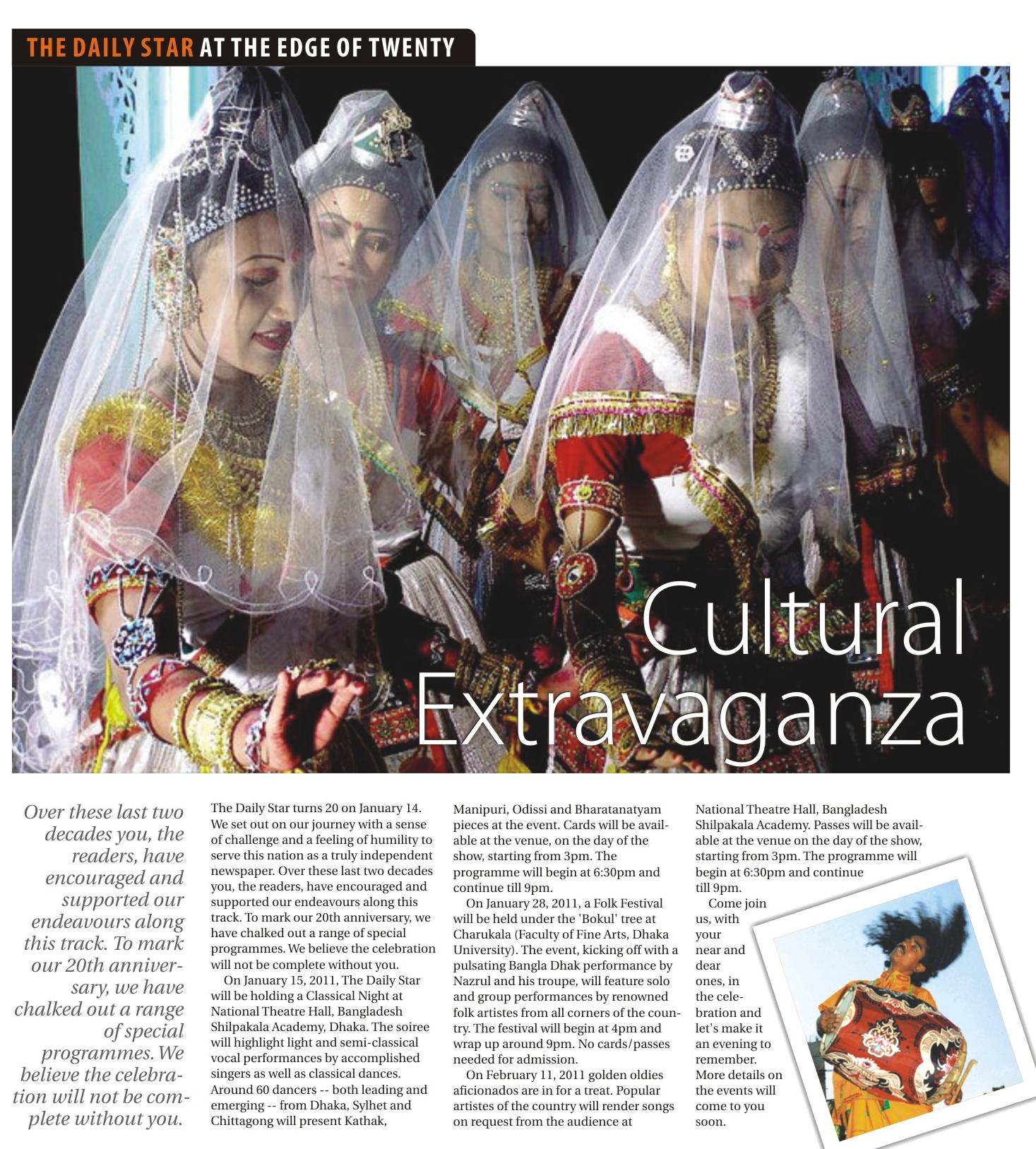 THE DAILY STAR AT THE EDGE OF TWENTY

Cultural Extravaganza

Over these last two decades you, the readers, have encouraged and supported our endeavours along this track. To mark our 20th anniversary, we have chalked out a range of special programmes. We believe the celebration will not be complete without you.

The Daily Star turns 20 on January 14. We set out on our journey with a sense of challenge and a feeling of humility to serve this nation as a truly independent newspaper. Over these last two decades you, the readers, have encouraged and supported our endeavours along this track. To mark our 20th anniversary, we have chalked out a range of special programmes. We believe the celebration will not be complete without you.

On January 15, 2011, The Daily Star will be holding a Classical Night at National Theatre Hall, Bangladesh Shilpakala Academy, Dhaka. The soiree will highlight light and semi-classical vocal performances by accomplished singers as well as classical dances. Around 60 dancers -- both leading and emerging -- from Dhaka, Sylhet and Chittagong will present Kathak, Manipuri, Odissi and Bharatanatyam pieces at the event. Cards will be available at the venue, on the day of the show, starting from 3pm. The programme will begin at 6:30pm and continue till 9pm.

On January 28, 2011, a Folk Festival will be held under the 'Bokul' tree at Charukala (Faculty of Fine Arts, Dhaka University). The event, kicking off with a pulsating Bangla Dhak performance by Nazrul and his troupe, will feature solo and group performances by renowned folk artistes from all corners of the country. The festival will begin at 4pm and wrap up around 9pm. No cards/passes needed for admission.

On February 11, 2011 golden oldies aficionados are in for a treat. Popular artistes of the country will render songs on request from the audience at National Theatre Hall, Bangladesh Shilpakala Academy. Passes will be available at the venue on the day of the show, starting from 3pm. The programme will begin at 6:30pm and continue till 9pm.

Come join us, with your near and dear ones, in the celebration and let's make it an evening to remember. More details on the events will come to you soon.